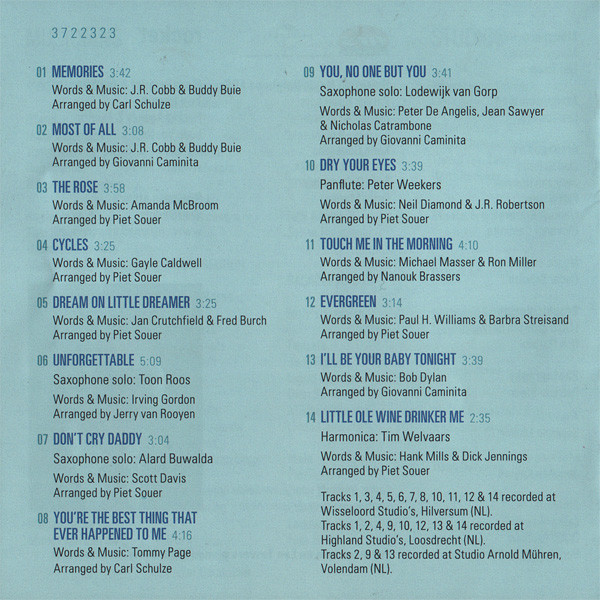 3722323

01 MEMORIES 3:42
Words & Music: J.R. Cobb & Buddy Buie
Arranged by Carl Schulze

02 MOST OF ALL 3:08
Words & Music: J.R. Cobb & Buddy Buie
Arranged by Giovanni Caminita

03 THE ROSE 3:58
Words & Music: Amanda McBroom
Arranged by Piet Souer

04 CYCLES 3:25
Words & Music: Gayle Caldwell
Arranged by Piet Souer

05 DREAM ON LITTLE DREAMER 3:25
Words & Music: Jan Crutchfield & Fred Burch
Arranged by Piet Souer

06 UNFORGETTABLE 5:09
Saxophone solo: Toon Roos
Words & Music: Irving Gordon
Arranged by Jerry van Rooyen

07 DON'T CRY DADDY 3:04
Saxophone solo: Alard Buwalda
Words & Music: Scott Davis
Arranged by Piet Souer

08 YOU'RE THE BEST THING THAT EVER HAPPENED TO ME 4:16
Words & Music: Tommy Page
Arranged by Carl Schulze

09 YOU, NO ONE BUT YOU 3:41
Saxophone solo: Lodewijk van Gorp
Words & Music: Peter De Angelis, Jean Sawyer & Nicholas Catrambone
Arranged by Giovanni Caminita

10 DRY YOUR EYES 3:39
Panflute: Peter Weekers
Words & Music: Neil Diamond & J.R. Robertson
Arranged by Piet Souer

11 TOUCH ME IN THE MORNING 4:10
Words & Music: Michael Masser & Ron Miller
Arranged by Nanouk Brassers

12 EVERGREEN 3:14
Words & Music: Paul H. Williams & Barbra Streisand
Arranged by Piet Souer

13 I'LL BE YOUR BABY TONIGHT 3:39
Words & Music: Bob Dylan
Arranged by Giovanni Caminita

14 LITTLE OLE WINE DRINKER ME 2:35
Harmonica: Tim Welvaars
Words & Music: Hank Mills & Dick Jennings
Arranged by Piet Souer

Tracks 1, 3, 4, 5, 6, 7, 8, 10, 11, 12 & 14 recorded at Wisseloord Studio's, Hilversum (NL).
Tracks 1, 2, 4, 9, 10, 12, 13 & 14 recorded at Highland Studio's, Loosdrecht (NL).
Tracks 2, 9 & 13 recorded at Studio Arnold Mühren, Volendam (NL).